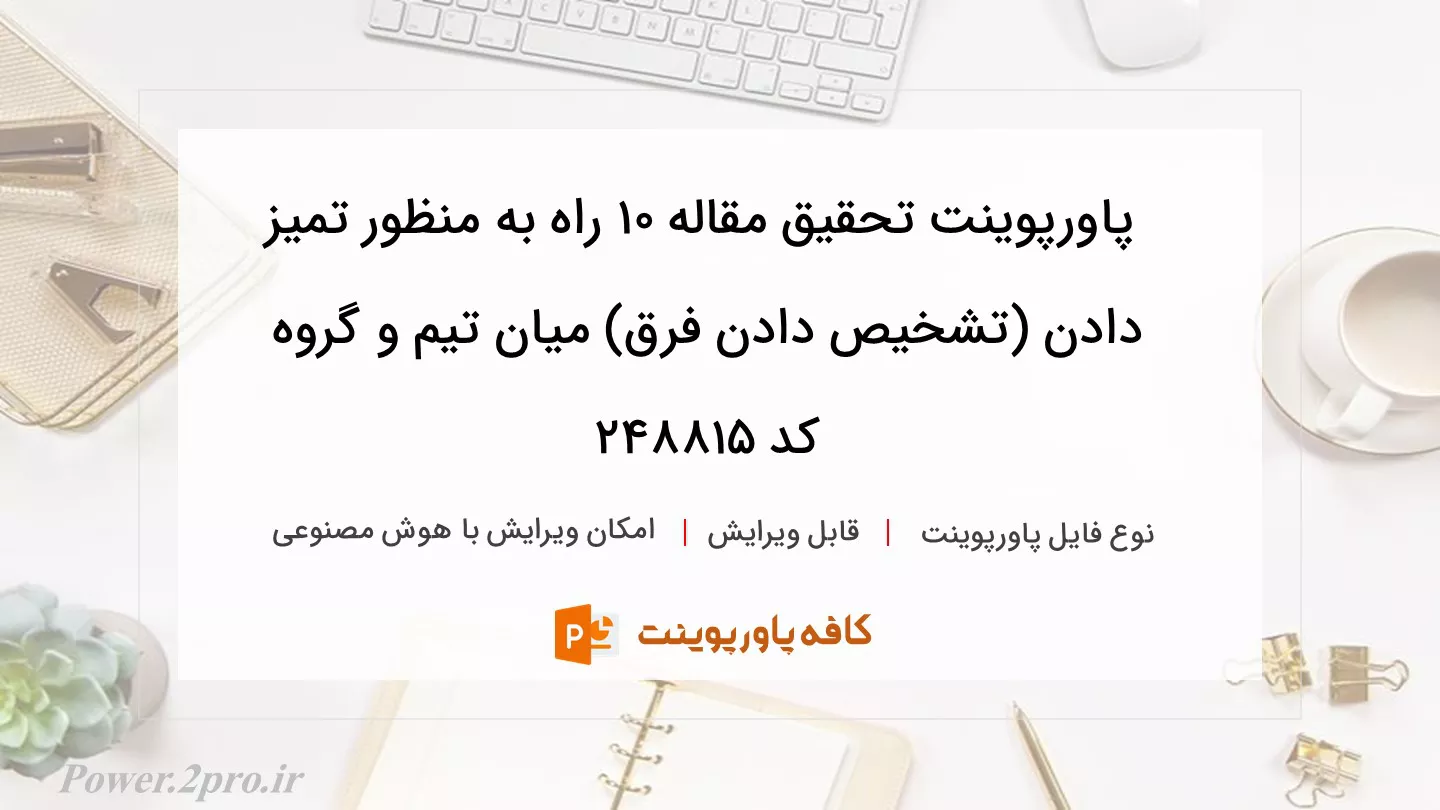 پاورپوینت تحقیق مقاله ۱۰ راه به منظور تمیز دادن (تشخیص دادن فرق) میان تیم و گروه کد ۲۴۸۸۱۵

نوع فایل پاورپوینت | قابل ویرایش | امکان ویرایش با هوش مصنوعی

کافه پاورپوینت

Power.2pro.ir